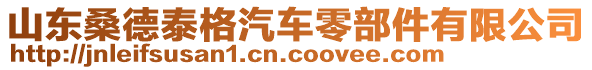 山东桑德泰格汽车零部件有限公司
http://jnleifsusan1.cn.coovee.com